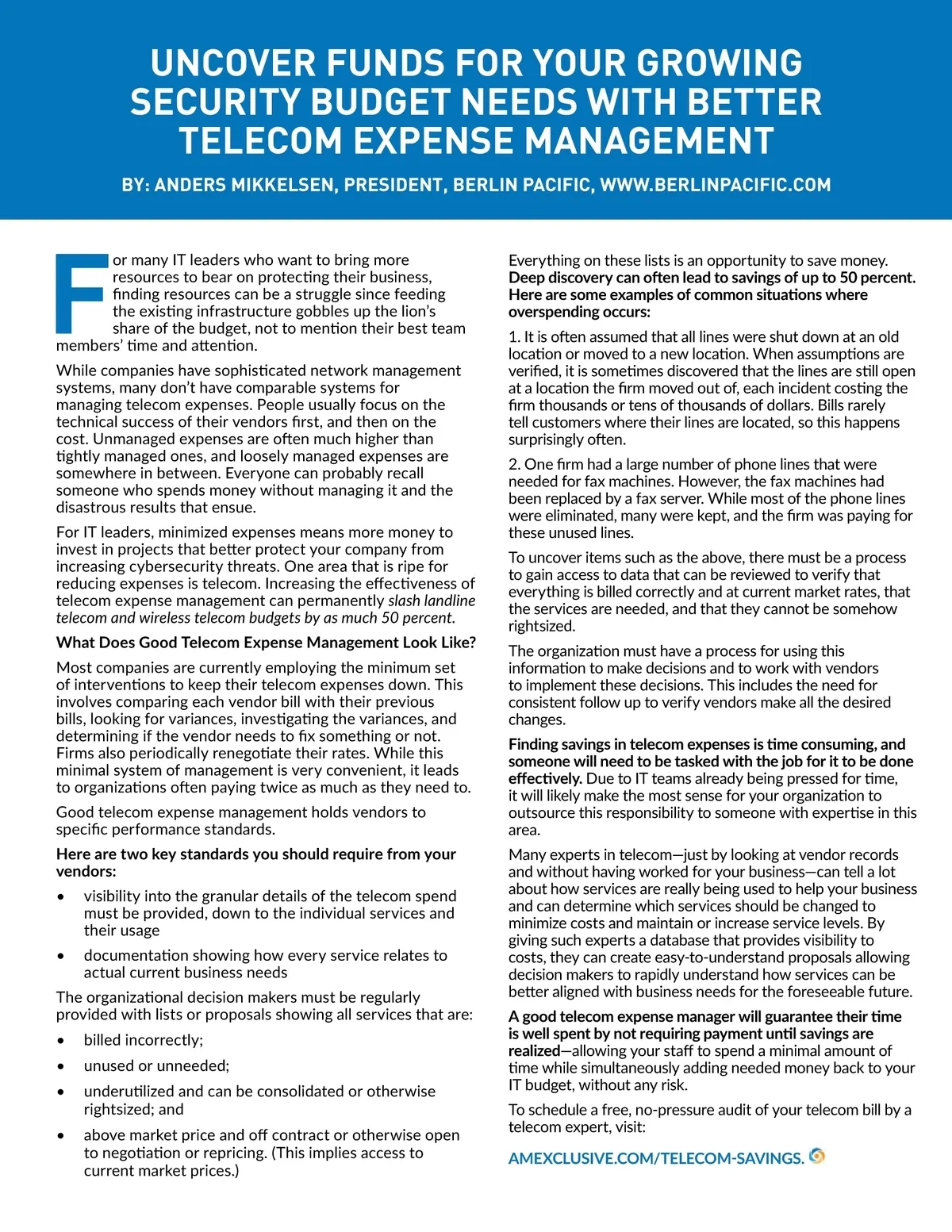 UNCOVER FUNDS FOR YOUR GROWING SECURITY BUDGET NEEDS WITH BETTER TELECOM EXPENSE MANAGEMENT

BY: ANDERS MIKKELSEN, PRESIDENT, BERLIN PACIFIC, WWW.BERLINPACIFIC.COM

For many IT leaders who want to bring more resources to bear on protecting their business, finding resources can be a struggle since feeding the existing infrastructure gobbles up the lion's share of the budget, not to mention their best team members' time and attention.

While companies have sophisticated network management systems, many don't have comparable systems for managing telecom expenses. People usually focus on the technical success of their vendors first, and then on the cost. Unmanaged expenses are often much higher than tightly managed ones, and loosely managed expenses are somewhere in between. Everyone can probably recall someone who spends money without managing it and the disastrous results that ensue.

For IT leaders, minimized expenses means more money to invest in projects that better protect your company from increasing cybersecurity threats. One area that is ripe for reducing expenses is telecom. Increasing the effectiveness of telecom expense management can permanently slash landline telecom and wireless telecom budgets by as much 50 percent.

What Does Good Telecom Expense Management Look Like?

Most companies are currently employing the minimum set of interventions to keep their telecom expenses down. This involves comparing each vendor bill with their previous bills, looking for variances, investigating the variances, and determining if the vendor needs to fix something or not. Firms also periodically renegotiate their rates. While this minimal system of management is very convenient, it leads to organizations often paying twice as much as they need to.

Good telecom expense management holds vendors to specific performance standards.

Here are two key standards you should require from your vendors:

• visibility into the granular details of the telecom spend must be provided, down to the individual services and their usage

• documentation showing how every service relates to actual current business needs

The organizational decision makers must be regularly provided with lists or proposals showing all services that are:

• billed incorrectly;

• unused or unneeded;

• underutilized and can be consolidated or otherwise rightsized; and

• above market price and off contract or otherwise open to negotiation or repricing. (This implies access to current market prices.)

Everything on these lists is an opportunity to save money. Deep discovery can often lead to savings of up to 50 percent. Here are some examples of common situations where overspending occurs:

1. It is often assumed that all lines were shut down at an old location or moved to a new location. When assumptions are verified, it is sometimes discovered that the lines are still open at a location the firm moved out of, each incident costing the firm thousands or tens of thousands of dollars. Bills rarely tell customers where their lines are located, so this happens surprisingly often.

2. One firm had a large number of phone lines that were needed for fax machines. However, the fax machines had been replaced by a fax server. While most of the phone lines were eliminated, many were kept, and the firm was paying for these unused lines.

To uncover items such as the above, there must be a process to gain access to data that can be reviewed to verify that everything is billed correctly and at current market rates, that the services are needed, and that they cannot be somehow rightsized.

The organization must have a process for using this information to make decisions and to work with vendors to implement these decisions. This includes the need for consistent follow up to verify vendors make all the desired changes.

Finding savings in telecom expenses is time consuming, and someone will need to be tasked with the job for it to be done effectively. Due to IT teams already being pressed for time, it will likely make the most sense for your organization to outsource this responsibility to someone with expertise in this area.

Many experts in telecom—just by looking at vendor records and without having worked for your business—can tell a lot about how services are really being used to help your business and can determine which services should be changed to minimize costs and maintain or increase service levels. By giving such experts a database that provides visibility to costs, they can create easy-to-understand proposals allowing decision makers to rapidly understand how services can be better aligned with business needs for the foreseeable future.

A good telecom expense manager will guarantee their time is well spent by not requiring payment until savings are realized—allowing your staff to spend a minimal amount of time while simultaneously adding needed money back to your IT budget, without any risk.

To schedule a free, no-pressure audit of your telecom bill by a telecom expert, visit:

AMEXCLUSIVE.COM/TELECOM-SAVINGS.